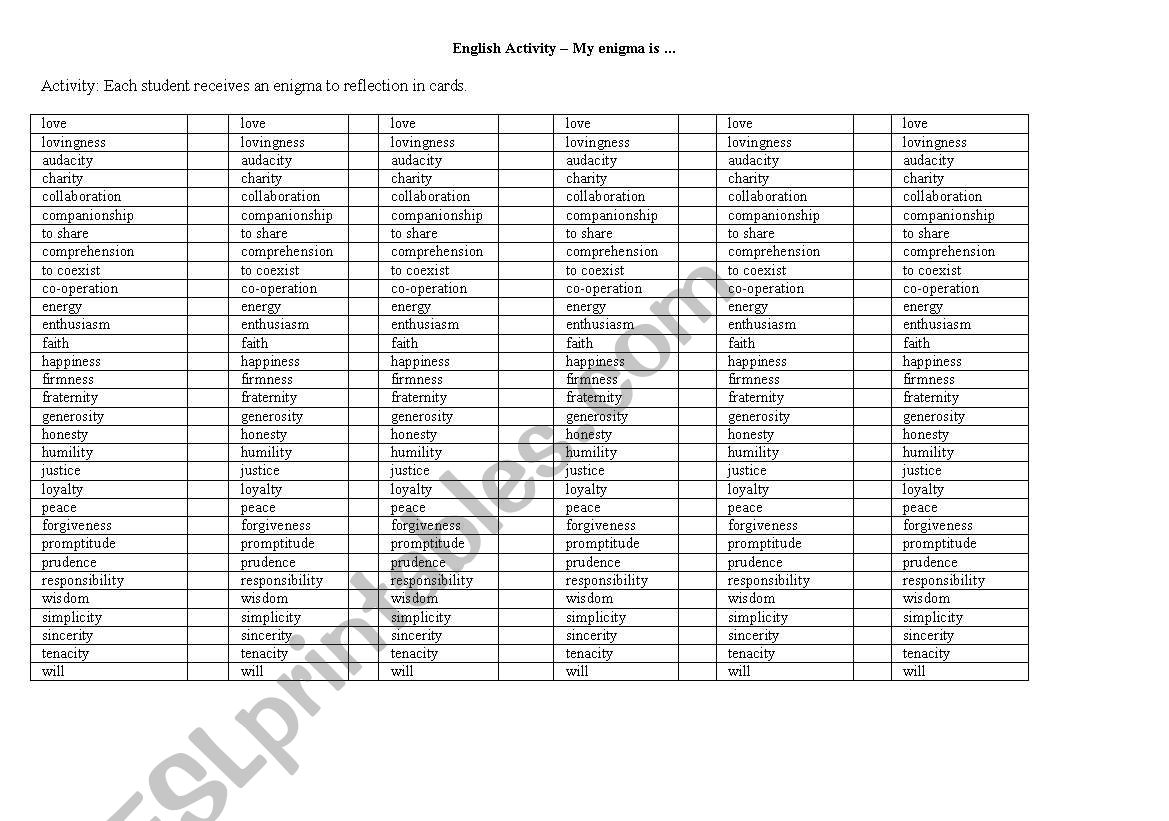 English Activity – My enigma is ...

Activity: Each student receives an enigma to reflection in cards.

| love | | love | | love | | love | | love | | love |
|---|---|---|---|---|---|---|---|---|---|---|
| lovingness | | lovingness | | lovingness | | lovingness | | lovingness | | lovingness |
| audacity | | audacity | | audacity | | audacity | | audacity | | audacity |
| charity | | charity | | charity | | charity | | charity | | charity |
| collaboration | | collaboration | | collaboration | | collaboration | | collaboration | | collaboration |
| companionship | | companionship | | companionship | | companionship | | companionship | | companionship |
| to share | | to share | | to share | | to share | | to share | | to share |
| comprehension | | comprehension | | comprehension | | comprehension | | comprehension | | comprehension |
| to coexist | | to coexist | | to coexist | | to coexist | | to coexist | | to coexist |
| co-operation | | co-operation | | co-operation | | co-operation | | co-operation | | co-operation |
| energy | | energy | | energy | | energy | | energy | | energy |
| enthusiasm | | enthusiasm | | enthusiasm | | enthusiasm | | enthusiasm | | enthusiasm |
| faith | | faith | | faith | | faith | | faith | | faith |
| happiness | | happiness | | happiness | | happiness | | happiness | | happiness |
| firmness | | firmness | | firmness | | firmness | | firmness | | firmness |
| fraternity | | fraternity | | fraternity | | fraternity | | fraternity | | fraternity |
| generosity | | generosity | | generosity | | generosity | | generosity | | generosity |
| honesty | | honesty | | honesty | | honesty | | honesty | | honesty |
| humility | | humility | | humility | | humility | | humility | | humility |
| justice | | justice | | justice | | justice | | justice | | justice |
| loyalty | | loyalty | | loyalty | | loyalty | | loyalty | | loyalty |
| peace | | peace | | peace | | peace | | peace | | peace |
| forgiveness | | forgiveness | | forgiveness | | forgiveness | | forgiveness | | forgiveness |
| promptitude | | promptitude | | promptitude | | promptitude | | promptitude | | promptitude |
| prudence | | prudence | | prudence | | prudence | | prudence | | prudence |
| responsibility | | responsibility | | responsibility | | responsibility | | responsibility | | responsibility |
| wisdom | | wisdom | | wisdom | | wisdom | | wisdom | | wisdom |
| simplicity | | simplicity | | simplicity | | simplicity | | simplicity | | simplicity |
| sincerity | | sincerity | | sincerity | | sincerity | | sincerity | | sincerity |
| tenacity | | tenacity | | tenacity | | tenacity | | tenacity | | tenacity |
| will | | will | | will | | will | | will | | will |

ESLprintables.com